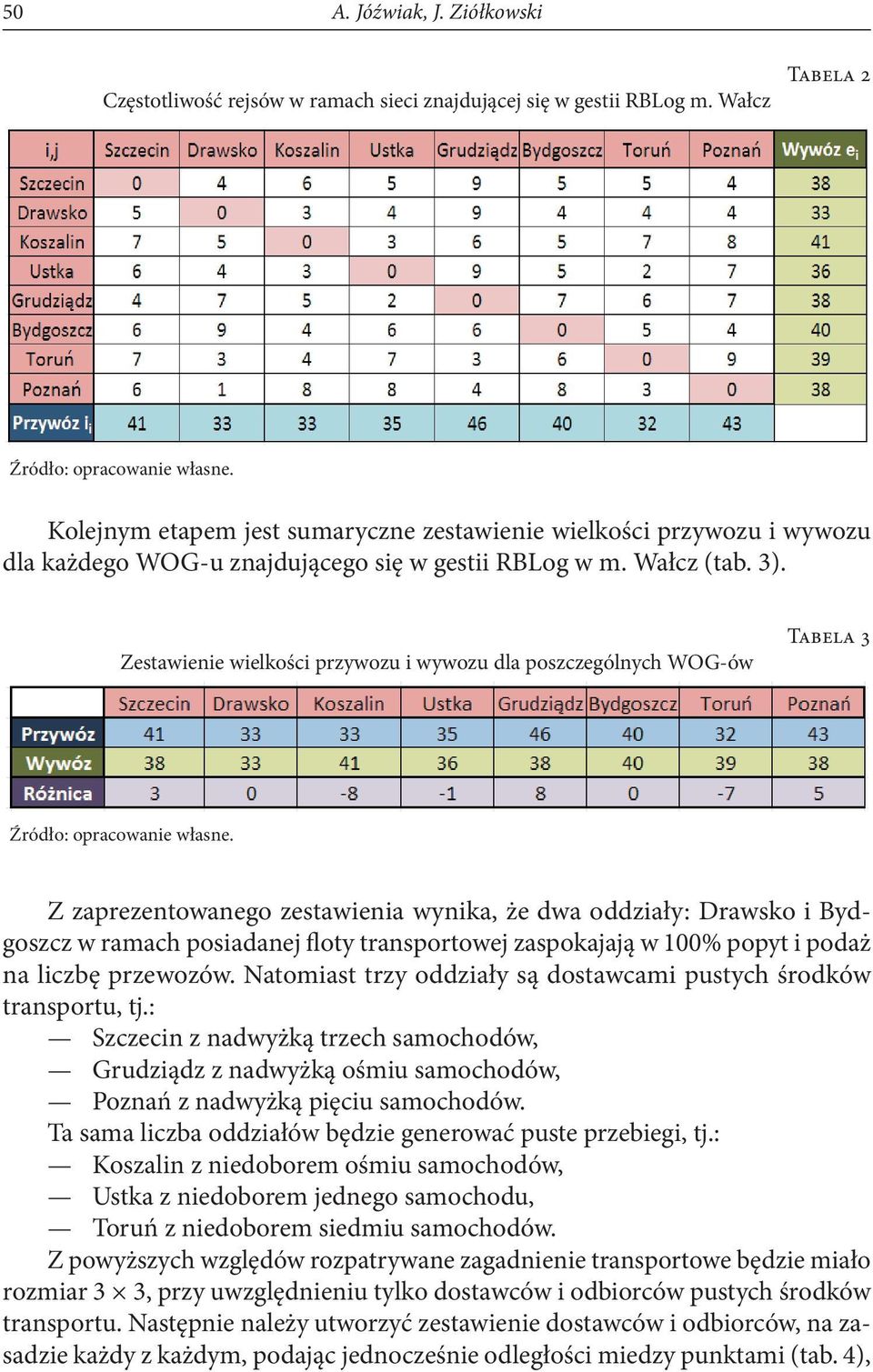 50 A. Jóźwiak, J. Ziółkowski

Tabela 2

Częstotliwość rejsów w ramach sieci znajdującej się w gestii RBLog m. Wałcz

| i,j | Szczecin | Drawsko | Koszalin | Ustka | Grudziądz | Bydgoszcz | Toruń | Poznań | Wywóz $e_i$ |
|---|---|---|---|---|---|---|---|---|---|
| Szczecin | 0 | 4 | 6 | 5 | 9 | 5 | 5 | 4 | 38 |
| Drawsko | 5 | 0 | 3 | 4 | 9 | 4 | 4 | 4 | 33 |
| Koszalin | 7 | 5 | 0 | 3 | 6 | 5 | 7 | 8 | 41 |
| Ustka | 6 | 4 | 3 | 0 | 9 | 5 | 2 | 7 | 36 |
| Grudziądz | 4 | 7 | 5 | 2 | 0 | 7 | 6 | 7 | 38 |
| Bydgoszcz | 6 | 9 | 4 | 6 | 6 | 0 | 5 | 4 | 40 |
| Toruń | 7 | 3 | 4 | 7 | 3 | 6 | 0 | 9 | 39 |
| Poznań | 6 | 1 | 8 | 8 | 4 | 8 | 3 | 0 | 38 |
| Przywóz $i_j$ | 41 | 33 | 33 | 35 | 46 | 40 | 32 | 43 | |

Źródło: opracowanie własne.

Kolejnym etapem jest sumaryczne zestawienie wielkości przywozu i wywozu dla każdego WOG-u znajdującego się w gestii RBLog w m. Wałcz (tab. 3).

Tabela 3

Zestawienie wielkości przywozu i wywozu dla poszczególnych WOG-ów

| | Szczecin | Drawsko | Koszalin | Ustka | Grudziądz | Bydgoszcz | Toruń | Poznań |
|---|---|---|---|---|---|---|---|---|
| Przywóz | 41 | 33 | 33 | 35 | 46 | 40 | 32 | 43 |
| Wywóz | 38 | 33 | 41 | 36 | 38 | 40 | 39 | 38 |
| Różnica | 3 | 0 | -8 | -1 | 8 | 0 | -7 | 5 |

Źródło: opracowanie własne.

Z zaprezentowanego zestawienia wynika, że dwa oddziały: Drawsko i Bydgoszcz w ramach posiadanej floty transportowej zaspokajają w 100% popyt i podaż na liczbę przewozów. Natomiast trzy oddziały są dostawcami pustych środków transportu, tj.:
— Szczecin z nadwyżką trzech samochodów,
— Grudziądz z nadwyżką ośmiu samochodów,
— Poznań z nadwyżką pięciu samochodów.
Ta sama liczba oddziałów będzie generować puste przebiegi, tj.:
— Koszalin z niedoborem ośmiu samochodów,
— Ustka z niedoborem jednego samochodu,
— Toruń z niedoborem siedmiu samochodów.
Z powyższych względów rozpatrywane zagadnienie transportowe będzie miało rozmiar 3 × 3, przy uwzględnieniu tylko dostawców i odbiorców pustych środków transportu. Następnie należy utworzyć zestawienie dostawców i odbiorców, na zasadzie każdy z każdym, podając jednocześnie odległości miedzy punktami (tab. 4),